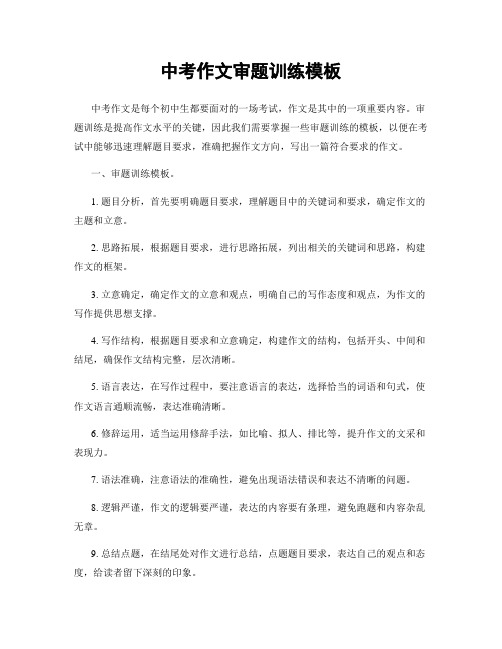 中考作文审题训练模板

中考作文是每个初中生都要面对的一场考试，作文是其中的一项重要内容。审题训练是提高作文水平的关键，因此我们需要掌握一些审题训练的模板，以便在考试中能够迅速理解题目要求，准确把握作文方向，写出一篇符合要求的作文。

一、审题训练模板。

1. 题目分析，首先要明确题目要求，理解题目中的关键词和要求，确定作文的主题和立意。

2. 思路拓展，根据题目要求，进行思路拓展，列出相关的关键词和思路，构建作文的框架。

3. 立意确定，确定作文的立意和观点，明确自己的写作态度和观点，为作文的写作提供思想支撑。

4. 写作结构，根据题目要求和立意确定，构建作文的结构，包括开头、中间和结尾，确保作文结构完整，层次清晰。

5. 语言表达，在写作过程中，要注意语言的表达，选择恰当的词语和句式，使作文语言通顺流畅，表达准确清晰。

6. 修辞运用，适当运用修辞手法，如比喻、拟人、排比等，提升作文的文采和表现力。

7. 语法准确，注意语法的准确性，避免出现语法错误和表达不清晰的问题。

8. 逻辑严谨，作文的逻辑要严谨，表达的内容要有条理，避免跑题和内容杂乱无章。

9. 总结点题，在结尾处对作文进行总结，点题题目要求，表达自己的观点和态度，给读者留下深刻的印象。